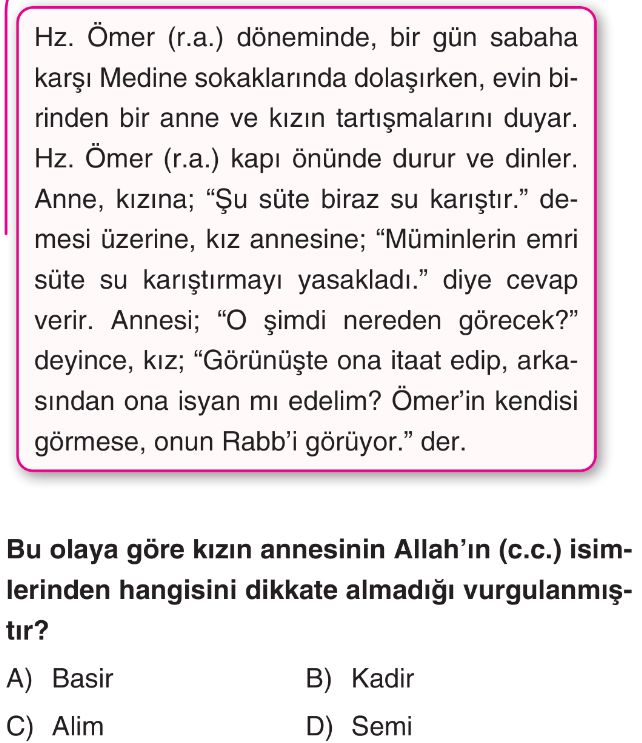 Hz. Ömer (r.a.) döneminde, bir gün sabaha karşı Medine sokaklarında dolaşırken, evin birinden bir anne ve kızın tartışmalarını duyar. Hz. Ömer (r.a.) kapı önünde durur ve dinler. Anne, kızına; “Şu süte biraz su karıştır.” demesi üzerine, kız annesine; “Müminlerin emri süte su karıştırmayı yasakladı.” diye cevap verir. Annesi; “O şimdi nereden görecek?” deyince, kız; “Görünüşte ona itaat edip, arkasından ona isyan mı edelim? Ömer’in kendisi görmese, onun Rabb’i görüyor.” der.

Bu olaya göre kızın annesinin Allah’ın (c.c.) isimlerinden hangisini dikkate almadığı vurgulanmıştır?

A) Basir
B) Kadir
C) Alim
D) Semi